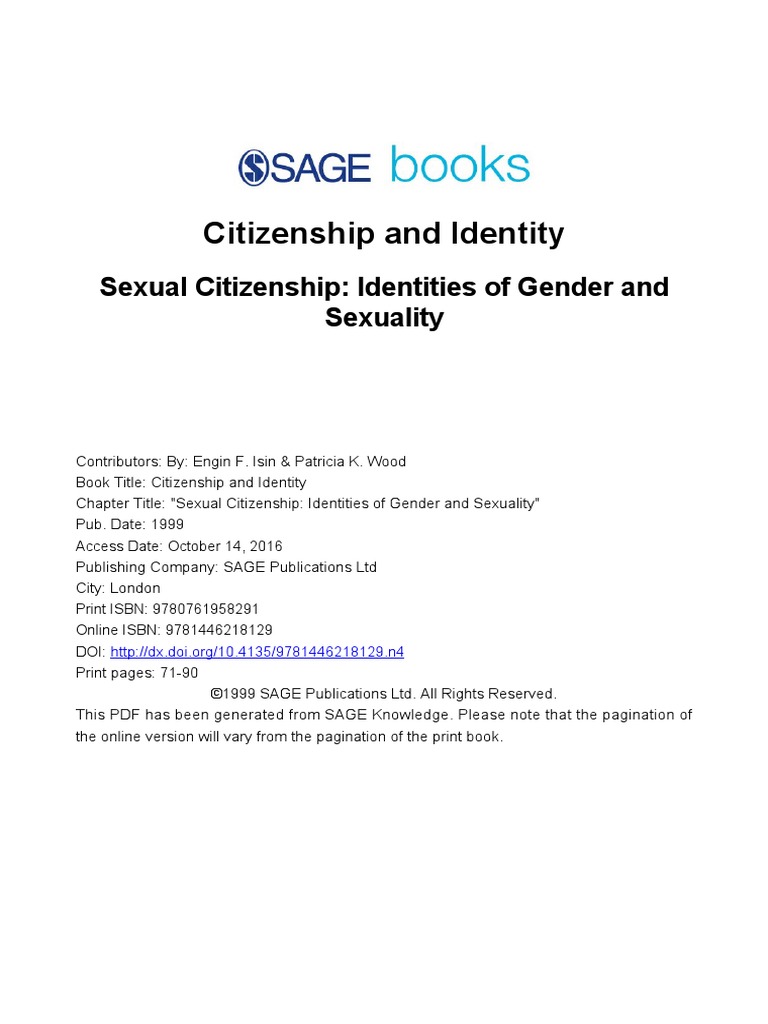 SAGE books

Citizenship and Identity

Sexual Citizenship: Identities of Gender and Sexuality

Contributors: By: Engin F. Isin & Patricia K. Wood
Book Title: Citizenship and Identity
Chapter Title: "Sexual Citizenship: Identities of Gender and Sexuality"
Pub. Date: 1999
Access Date: October 14, 2016
Publishing Company: SAGE Publications Ltd
City: London
Print ISBN: 9780761958291
Online ISBN: 9781446218129
DOI: http://dx.doi.org/10.4135/9781446218129.n4
Print pages: 71-90
©1999 SAGE Publications Ltd. All Rights Reserved.
This PDF has been generated from SAGE Knowledge. Please note that the pagination of the online version will vary from the pagination of the print book.